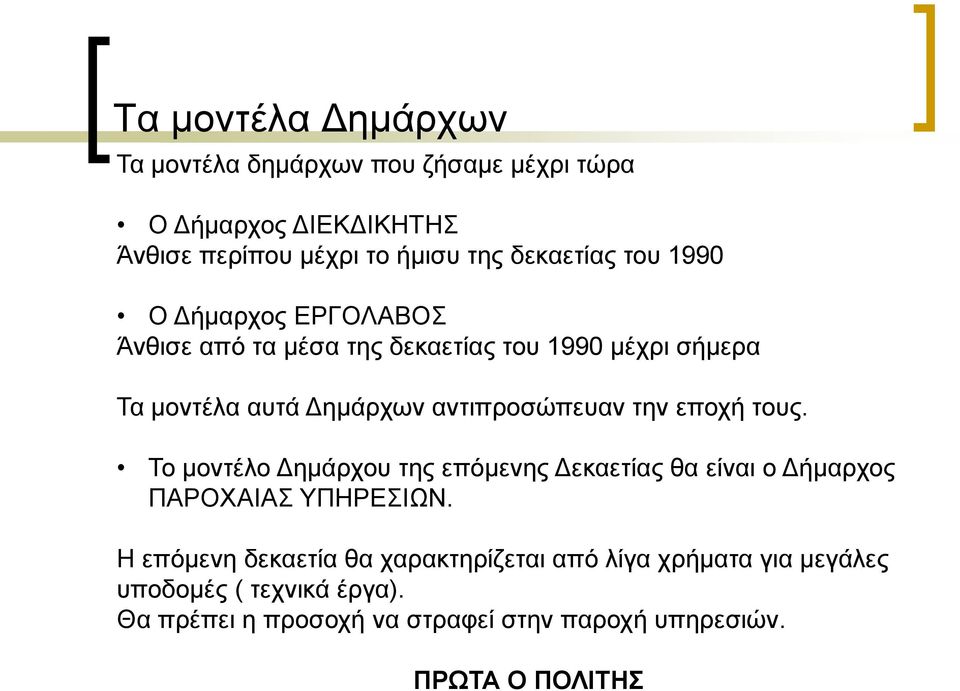 Τα μοντέλα Δημάρχων

Τα μοντέλα δημάρχων που ζήσαμε μέχρι τώρα

• Ο Δήμαρχος ΔΙΕΚΔΙΚΗΤΗΣ
Άνθισε περίπου μέχρι το ήμισυ της δεκαετίας του 1990

• Ο Δήμαρχος ΕΡΓΟΛΑΒΟΣ
Άνθισε από τα μέσα της δεκαετίας του 1990 μέχρι σήμερα

Τα μοντέλα αυτά Δημάρχων αντιπροσώπευαν την εποχή τους.

• Το μοντέλο Δημάρχου της επόμενης Δεκαετίας θα είναι ο Δήμαρχος ΠΑΡΟΧΑΙΑΣ ΥΠΗΡΕΣΙΩΝ.

Η επόμενη δεκαετία θα χαρακτηρίζεται από λίγα χρήματα για μεγάλες υποδομές ( τεχνικά έργα).
Θα πρέπει η προσοχή να στραφεί στην παροχή υπηρεσιών.

ΠΡΩΤΑ Ο ΠΟΛΙΤΗΣ